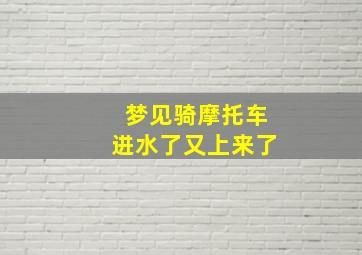 梦见骑摩托车
进水了又上来了